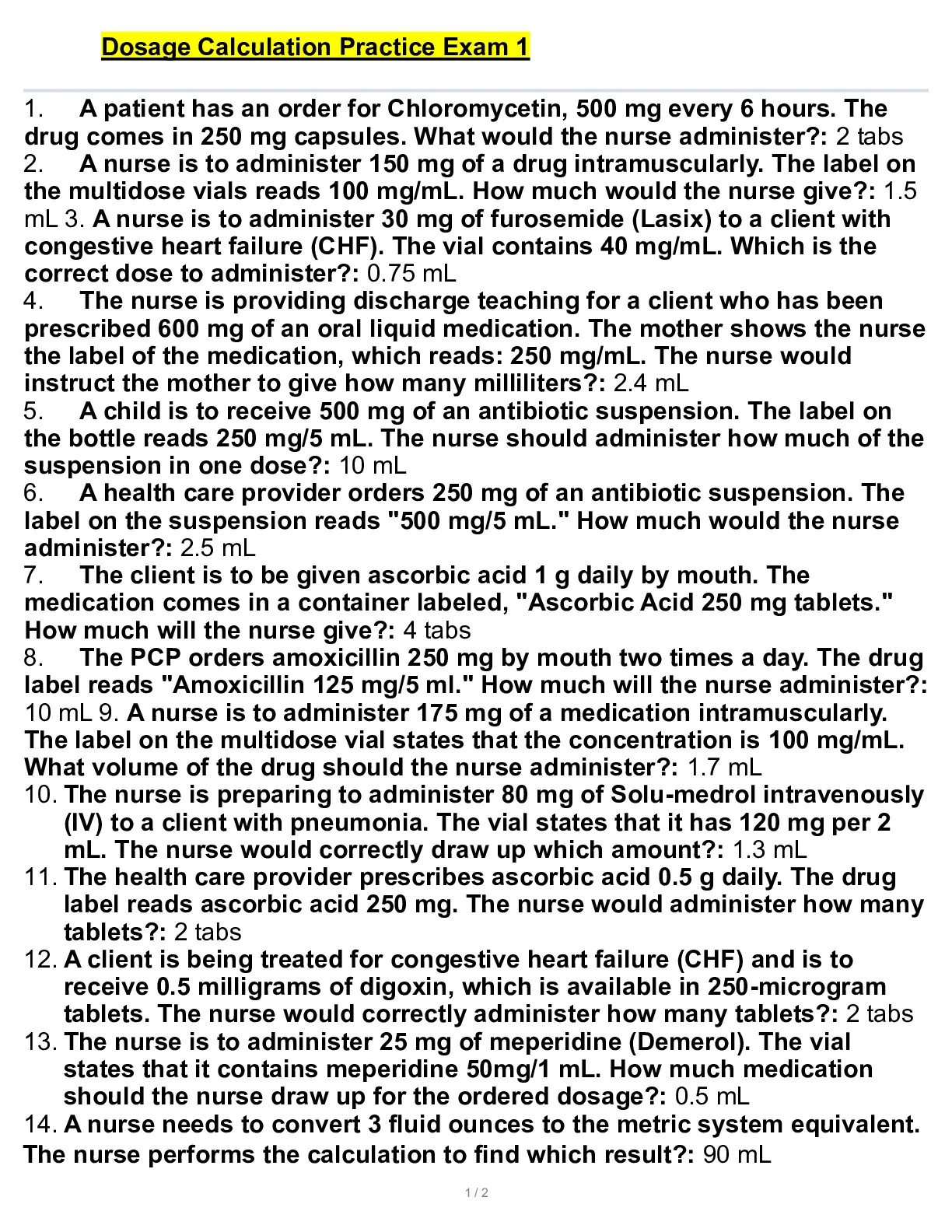 Dosage Calculation Practice Exam 1

1. A patient has an order for Chloromycetin, 500 mg every 6 hours. The drug comes in 250 mg capsules. What would the nurse administer?: 2 tabs
2. A nurse is to administer 150 mg of a drug intramuscularly. The label on the multidose vials reads 100 mg/mL. How much would the nurse give?: 1.5 mL 3. A nurse is to administer 30 mg of furosemide (Lasix) to a client with congestive heart failure (CHF). The vial contains 40 mg/mL. Which is the correct dose to administer?: 0.75 mL
4. The nurse is providing discharge teaching for a client who has been prescribed 600 mg of an oral liquid medication. The mother shows the nurse the label of the medication, which reads: 250 mg/mL. The nurse would instruct the mother to give how many milliliters?: 2.4 mL
5. A child is to receive 500 mg of an antibiotic suspension. The label on the bottle reads 250 mg/5 mL. The nurse should administer how much of the suspension in one dose?: 10 mL
6. A health care provider orders 250 mg of an antibiotic suspension. The label on the suspension reads "500 mg/5 mL." How much would the nurse administer?: 2.5 mL
7. The client is to be given ascorbic acid 1 g daily by mouth. The medication comes in a container labeled, "Ascorbic Acid 250 mg tablets." How much will the nurse give?: 4 tabs
8. The PCP orders amoxicillin 250 mg by mouth two times a day. The drug label reads "Amoxicillin 125 mg/5 ml." How much will the nurse administer?: 10 mL 9. A nurse is to administer 175 mg of a medication intramuscularly. The label on the multidose vial states that the concentration is 100 mg/mL. What volume of the drug should the nurse administer?: 1.7 mL
10. The nurse is preparing to administer 80 mg of Solu-medrol intravenously (IV) to a client with pneumonia. The vial states that it has 120 mg per 2 mL. The nurse would correctly draw up which amount?: 1.3 mL
11. The health care provider prescribes ascorbic acid 0.5 g daily. The drug label reads ascorbic acid 250 mg. The nurse would administer how many tablets?: 2 tabs
12. A client is being treated for congestive heart failure (CHF) and is to receive 0.5 milligrams of digoxin, which is available in 250-microgram tablets. The nurse would correctly administer how many tablets?: 2 tabs
13. The nurse is to administer 25 mg of meperidine (Demerol). The vial states that it contains meperidine 50mg/1 mL. How much medication should the nurse draw up for the ordered dosage?: 0.5 mL
14. A nurse needs to convert 3 fluid ounces to the metric system equivalent. The nurse performs the calculation to find which result?: 90 mL

1 / 2